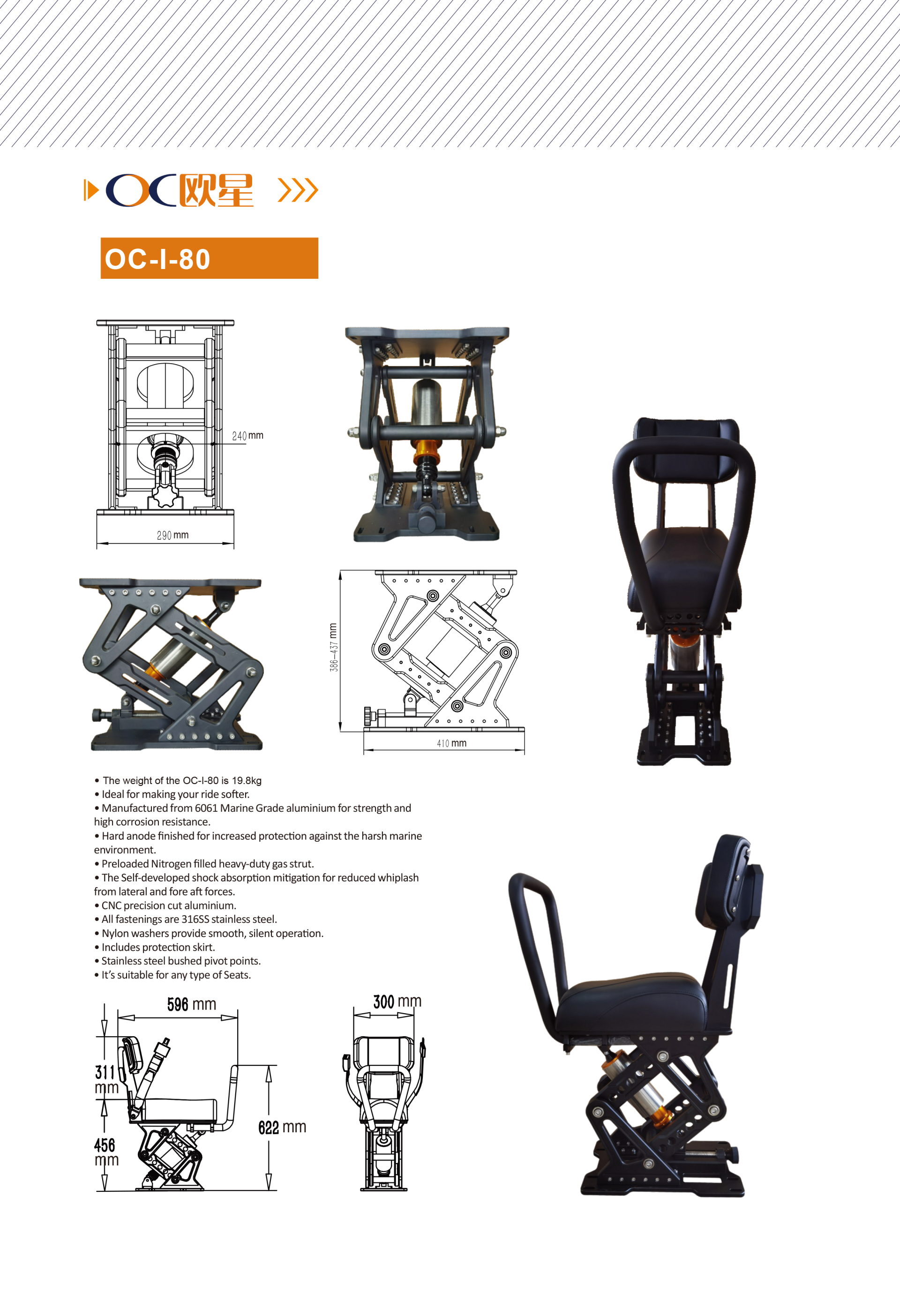 OC欧星

OC-I-80

240 mm

290 mm

386-437 mm

410 mm

• The weight of the OC-I-80 is 19.8kg
• Ideal for making your ride softer.
• Manufactured from 6061 Marine Grade aluminium for strength and high corrosion resistance.
• Hard anode finished for increased protection against the harsh marine environment.
• Preloaded Nitrogen filled heavy-duty gas strut.
• The Self-developed shock absorption mitigation for reduced whiplash from lateral and fore aft forces.
• CNC precision cut aluminium.
• All fastenings are 316SS stainless steel.
• Nylon washers provide smooth, silent operation.
• Includes protection skirt.
• Stainless steel bushed pivot points.
• It's suitable for any type of Seats.

596 mm

311 mm

456 mm

622 mm

300 mm